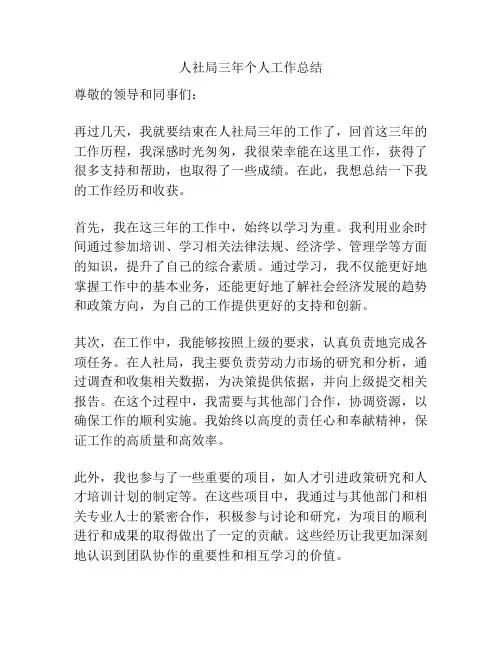 人社局三年个人工作总结

尊敬的领导和同事们：

再过几天，我就要结束在人社局三年的工作了，回首这三年的工作历程，我深感时光匆匆，我很荣幸能在这里工作，获得了很多支持和帮助，也取得了一些成绩。在此，我想总结一下我的工作经历和收获。

首先，我在这三年的工作中，始终以学习为重。我利用业余时间通过参加培训、学习相关法律法规、经济学、管理学等方面的知识，提升了自己的综合素质。通过学习，我不仅能更好地掌握工作中的基本业务，还能更好地了解社会经济发展的趋势和政策方向，为自己的工作提供更好的支持和创新。

其次，在工作中，我能够按照上级的要求，认真负责地完成各项任务。在人社局，我主要负责劳动力市场的研究和分析，通过调查和收集相关数据，为决策提供依据，并向上级提交相关报告。在这个过程中，我需要与其他部门合作，协调资源，以确保工作的顺利实施。我始终以高度的责任心和奉献精神，保证工作的高质量和高效率。

此外，我也参与了一些重要的项目，如人才引进政策研究和人才培训计划的制定等。在这些项目中，我通过与其他部门和相关专业人士的紧密合作，积极参与讨论和研究，为项目的顺利进行和成果的取得做出了一定的贡献。这些经历让我更加深刻地认识到团队协作的重要性和相互学习的价值。